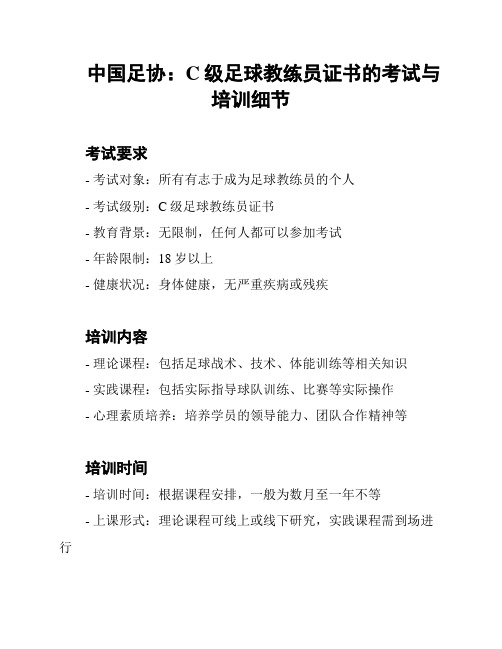 中国足协：C 级足球教练员证书的考试与培训细节

考试要求

- 考试对象：所有有志于成为足球教练员的个人

- 考试级别：C 级足球教练员证书

- 教育背景：无限制，任何人都可以参加考试

- 年龄限制：18 岁以上

- 健康状况：身体健康，无严重疾病或残疾

培训内容

- 理论课程：包括足球战术、技术、体能训练等相关知识

- 实践课程：包括实际指导球队训练、比赛等实际操作

- 心理素质培养：培养学员的领导能力、团队合作精神等

培训时间

- 培训时间：根据课程安排，一般为数月至一年不等

- 上课形式：理论课程可线上或线下研究，实践课程需到场进行